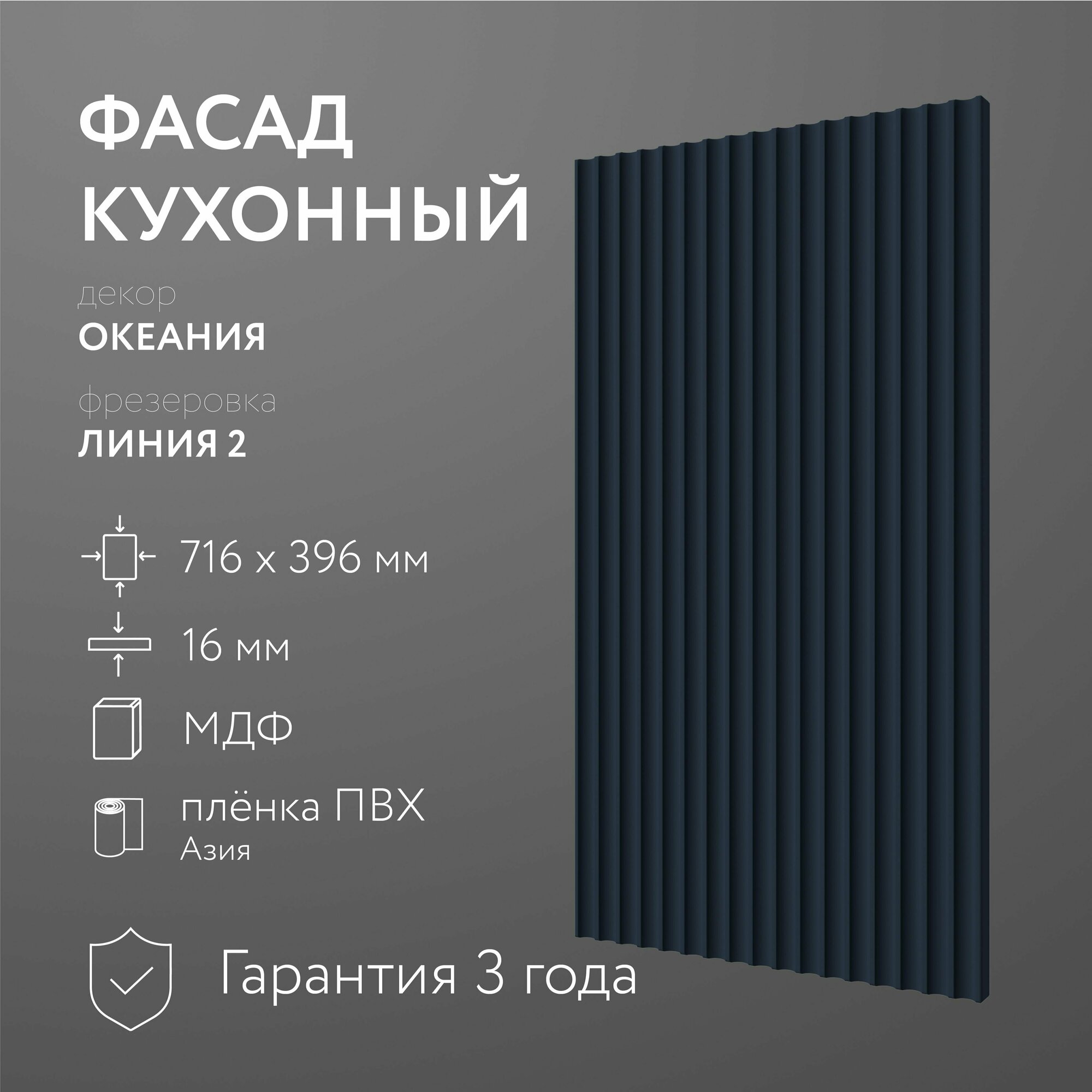 ФАСАД КУХОННЫЙ

декор
ОКЕАНИЯ

фрезеровка
ЛИНИЯ 2

716 х 396 мм

16 мм

МДФ

плёнка ПВХ
Азия

Гарантия 3 года